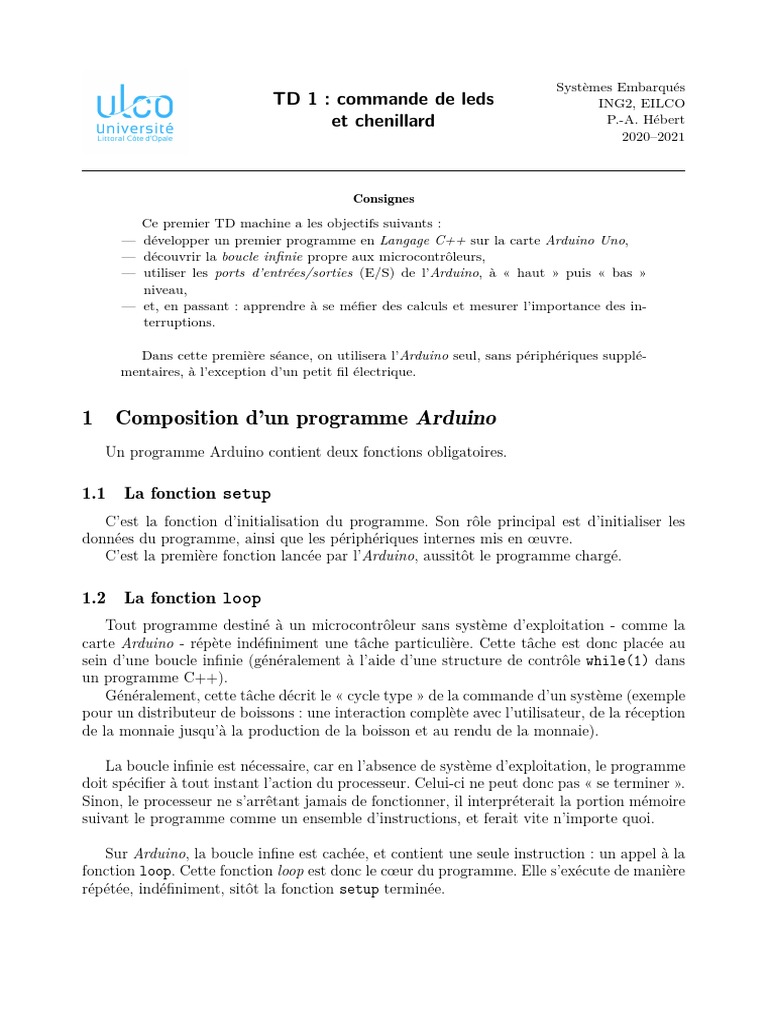 ulco Université Littoral Côte d'Opale

TD 1 : commande de leds et chenillard

Systèmes Embarqués
ING2, EILCO
P.-A. Hébert
2020–2021

Consignes

Ce premier TD machine a les objectifs suivants :
— développer un premier programme en Langage C++ sur la carte Arduino Uno,
— découvrir la boucle infinie propre aux microcontrôleurs,
— utiliser les ports d'entrées/sorties (E/S) de l'Arduino, à « haut » puis « bas » niveau,
— et, en passant : apprendre à se méfier des calculs et mesurer l'importance des interruptions.

Dans cette première séance, on utilisera l'Arduino seul, sans périphériques supplémentaires, à l'exception d'un petit fil électrique.

1 Composition d'un programme Arduino

Un programme Arduino contient deux fonctions obligatoires.

1.1 La fonction setup

C'est la fonction d'initialisation du programme. Son rôle principal est d'initialiser les données du programme, ainsi que les périphériques internes mis en œuvre.
C'est la première fonction lancée par l'Arduino, aussitôt le programme chargé.

1.2 La fonction loop

Tout programme destiné à un microcontrôleur sans système d'exploitation - comme la carte Arduino - répète indéfiniment une tâche particulière. Cette tâche est donc placée au sein d'une boucle infinie (généralement à l'aide d'une structure de contrôle while(1) dans un programme C++).
Généralement, cette tâche décrit le « cycle type » de la commande d'un système (exemple pour un distributeur de boissons : une interaction complète avec l'utilisateur, de la réception de la monnaie jusqu'à la production de la boisson et au rendu de la monnaie).

La boucle infinie est nécessaire, car en l'absence de système d'exploitation, le programme doit spécifier à tout instant l'action du processeur. Celui-ci ne peut donc pas « se terminer ». Sinon, le processeur ne s'arrêtant jamais de fonctionner, il interpréterait la portion mémoire suivant le programme comme un ensemble d'instructions, et ferait vite n'importe quoi.

Sur Arduino, la boucle infine est cachée, et contient une seule instruction : un appel à la fonction loop. Cette fonction loop est donc le cœur du programme. Elle s'exécute de manière répétée, indéfiniment, sitôt la fonction setup terminée.